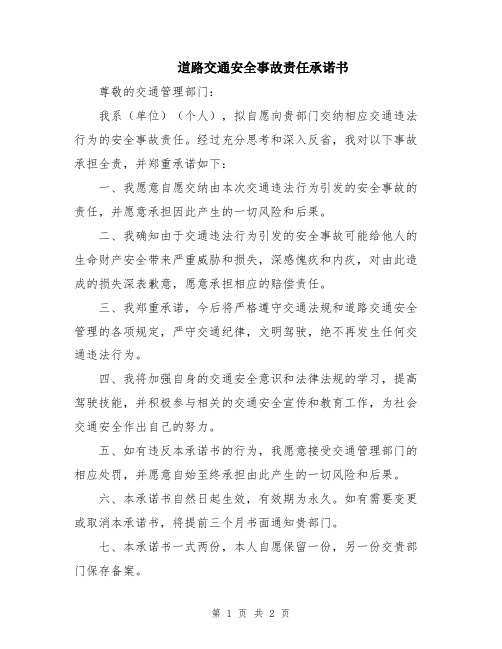 道路交通安全事故责任承诺书

尊敬的交通管理部门：

我系（单位）（个人），拟自愿向贵部门交纳相应交通违法行为的安全事故责任。经过充分思考和深入反省，我对以下事故承担全责，并郑重承诺如下：

一、我愿意自愿交纳由本次交通违法行为引发的安全事故的责任，并愿意承担因此产生的一切风险和后果。

二、我确知由于交通违法行为引发的安全事故可能给他人的生命财产安全带来严重威胁和损失，深感愧疚和内疚，对由此造成的损失深表歉意，愿意承担相应的赔偿责任。

三、我郑重承诺，今后将严格遵守交通法规和道路交通安全管理的各项规定，严守交通纪律，文明驾驶，绝不再发生任何交通违法行为。

四、我将加强自身的交通安全意识和法律法规的学习，提高驾驶技能，并积极参与相关的交通安全宣传和教育工作，为社会交通安全作出自己的努力。

五、如有违反本承诺书的行为，我愿意接受交通管理部门的相应处罚，并愿意自始至终承担由此产生的一切风险和后果。

六、本承诺书自然日起生效，有效期为永久。如有需要变更或取消本承诺书，将提前三个月书面通知贵部门。

七、本承诺书一式两份，本人自愿保留一份，另一份交贵部门保存备案。

第 1 页 共 2 页